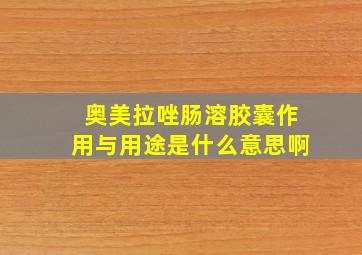 奥美拉唑肠溶胶囊作用与用途是什么意思啊